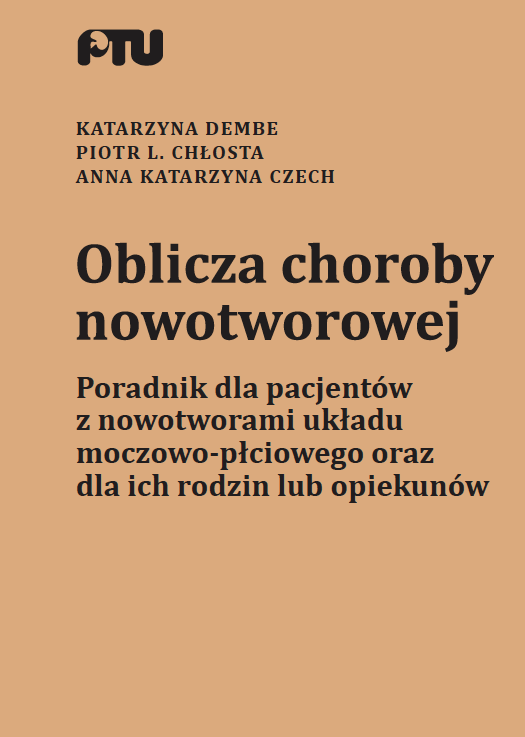 PTU

KATARZYNA DEMBE
PIOTR L. CHŁOSTA
ANNA KATARZYNA CZECH

Oblicza choroby nowotworowej

Poradnik dla pacjentów z nowotworami układu moczowo-płciowego oraz dla ich rodzin lub opiekunów